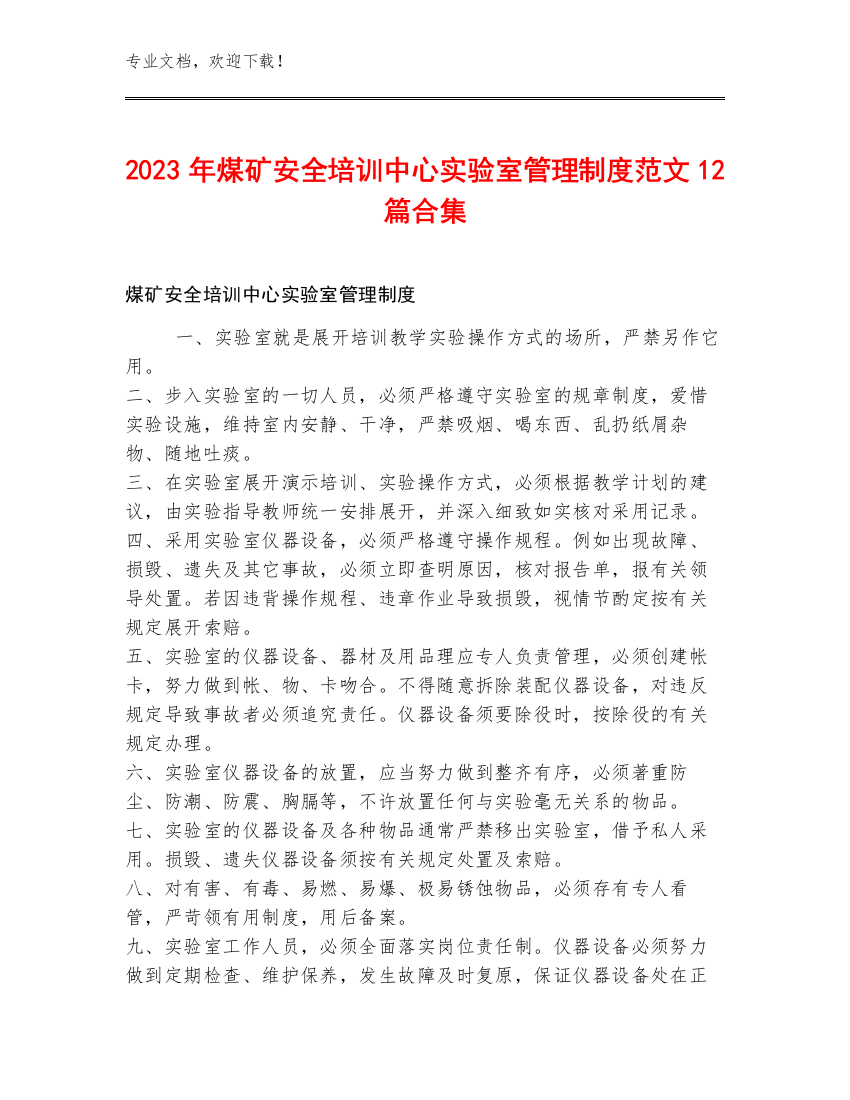 专业文档，欢迎下载！

2023 年煤矿安全培训中心实验室管理制度范文 12 篇合集

煤矿安全培训中心实验室管理制度

一、实验室就是展开培训教学实验操作方式的场所，严禁另作它用。

二、步入实验室的一切人员，必须严格遵守实验室的规章制度，爱惜实验设施，维持室内安静、干净，严禁吸烟、喝东西、乱扔纸屑杂物、随地吐痰。

三、在实验室展开演示培训、实验操作方式，必须根据教学计划的建议，由实验指导教师统一安排展开，并深入细致如实核对采用记录。

四、采用实验室仪器设备，必须严格遵守操作规程。例如出现故障、损毁、遗失及其它事故，必须立即查明原因，核对报告单，报有关领导处置。若因违背操作规程、违章作业导致损毁，视情节酌定按有关规定展开索赔。

五、实验室的仪器设备、器材及用品理应专人负责管理，必须创建帐卡，努力做到帐、物、卡吻合。不得随意拆除装配仪器设备，对违反规定导致事故者必须追究责任。仪器设备须要除役时，按除役的有关规定办理。

六、实验室仪器设备的放置，应当努力做到整齐有序，必须著重防尘、防潮、防震、胸膈等，不许放置任何与实验毫无关系的物品。

七、实验室的仪器设备及各种物品通常严禁移出实验室，借予私人采用。损毁、遗失仪器设备须按有关规定处置及索赔。

八、对有害、有毒、易燃、易爆、极易锈蚀物品，必须存有专人看管，严苛领有用制度，用后备案。

九、实验室工作人员，必须全面落实岗位责任制。仪器设备必须努力做到定期检查、维护保养，发生故障及时复原，保证仪器设备处在正